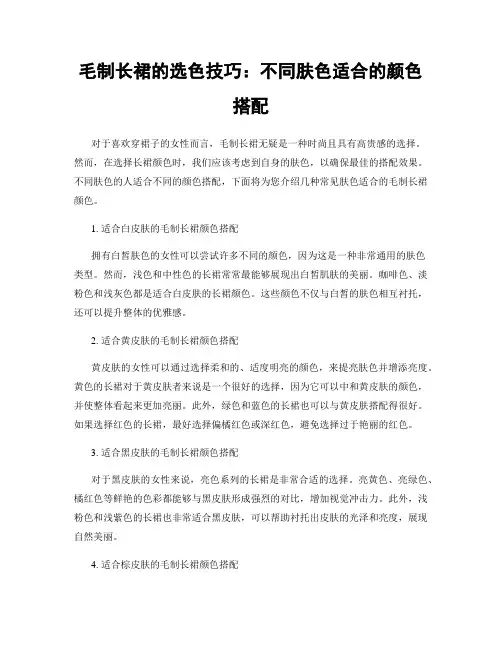 毛制长裙的选色技巧：不同肤色适合的颜色搭配

对于喜欢穿裙子的女性而言，毛制长裙无疑是一种时尚且具有高贵感的选择。然而，在选择长裙颜色时，我们应该考虑到自身的肤色，以确保最佳的搭配效果。不同肤色的人适合不同的颜色搭配，下面将为您介绍几种常见肤色适合的毛制长裙颜色。

1. 适合白皮肤的毛制长裙颜色搭配

拥有白皙肤色的女性可以尝试许多不同的颜色，因为这是一种非常通用的肤色类型。然而，浅色和中性色的长裙常常最能够展现出白皙肌肤的美丽。咖啡色、淡粉色和浅灰色都是适合白皮肤的长裙颜色。这些颜色不仅与白皙的肤色相互衬托，还可以提升整体的优雅感。

2. 适合黄皮肤的毛制长裙颜色搭配

黄皮肤的女性可以通过选择柔和的、适度明亮的颜色，来提亮肤色并增添亮度。黄色的长裙对于黄皮肤者来说是一个很好的选择，因为它可以中和黄皮肤的颜色，并使整体看起来更加亮丽。此外，绿色和蓝色的长裙也可以与黄皮肤搭配得很好。如果选择红色的长裙，最好选择偏橘红色或深红色，避免选择过于艳丽的红色。

3. 适合黑皮肤的毛制长裙颜色搭配

对于黑皮肤的女性来说，亮色系列的长裙是非常合适的选择。亮黄色、亮绿色、橘红色等鲜艳的色彩都能够与黑皮肤形成强烈的对比，增加视觉冲击力。此外，浅粉色和浅紫色的长裙也非常适合黑皮肤，可以帮助衬托出皮肤的光泽和亮度，展现自然美丽。

4. 适合棕皮肤的毛制长裙颜色搭配